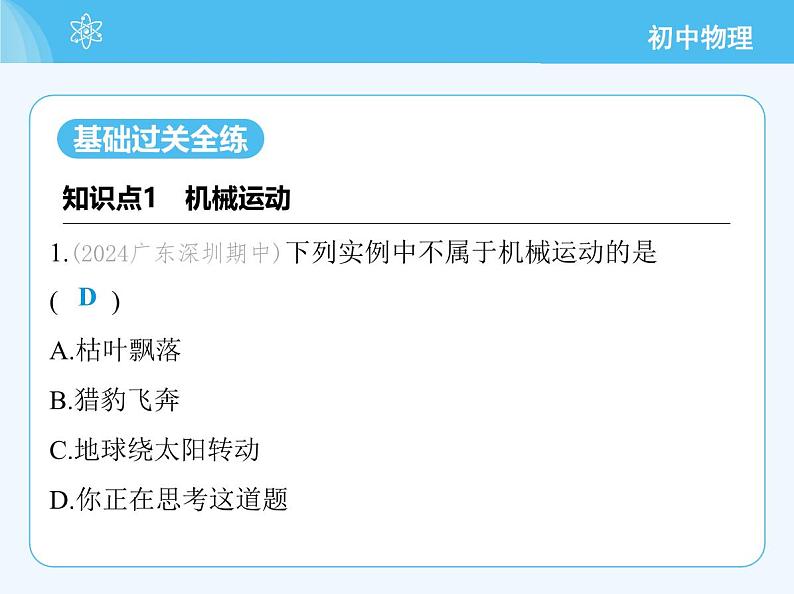 初中物理

基础过关全练

知识点1　机械运动

1.(2024广东深圳期中)下列实例中不属于机械运动的是
( D )

A.枯叶飘落

B.猎豹飞奔

C.地球绕太阳转动

D.你正在思考这道题